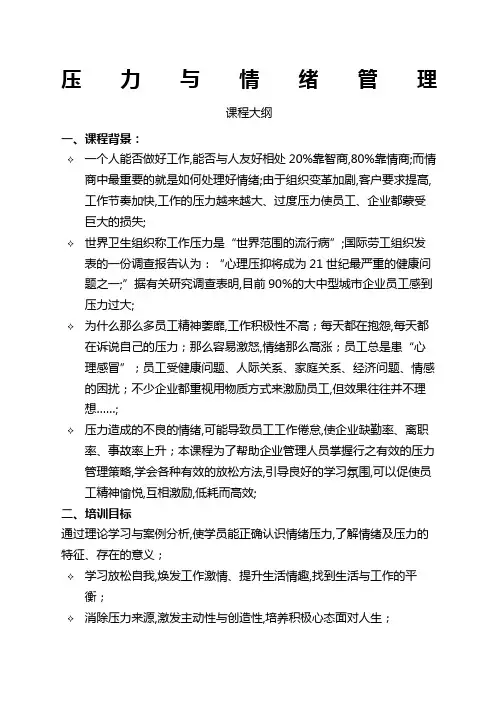 压 力 与 情 绪 管 理

课程大纲

一、课程背景：

✧ 一个人能否做好工作,能否与人友好相处 20%靠智商,80%靠情商;而情商中最重要的就是如何处理好情绪;由于组织变革加剧,客户要求提高,工作节奏加快,工作的压力越来越大、过度压力使员工、企业都蒙受巨大的损失;

✧ 世界卫生组织称工作压力是“世界范围的流行病”;国际劳工组织发表的一份调查报告认为：“心理压抑将成为 21 世纪最严重的健康问题之一;”据有关研究调查表明,目前 90%的大中型城市企业员工感到压力过大;

✧ 为什么那么多员工精神萎靡,工作积极性不高；每天都在抱怨,每天都在诉说自己的压力；那么容易激怒,情绪那么高涨；员工总是患“心理感冒”；员工受健康问题、人际关系、家庭关系、经济问题、情感的困扰；不少企业都重视用物质方式来激励员工,但效果往往并不理想……;

✧ 压力造成的不良的情绪,可能导致员工工作倦怠,使企业缺勤率、离职率、事故率上升；本课程为了帮助企业管理人员掌握行之有效的压力管理策略,学会各种有效的放松方法,引导良好的学习氛围,可以促使员工精神愉悦,互相激励,低耗而高效;

二、培训目标

通过理论学习与案例分析,使学员能正确认识情绪压力,了解情绪及压力的特征、存在的意义；

✧ 学习放松自我,焕发工作激情、提升生活情趣,找到生活与工作的平衡；

✧ 消除压力来源,激发主动性与创造性,培养积极心态面对人生；